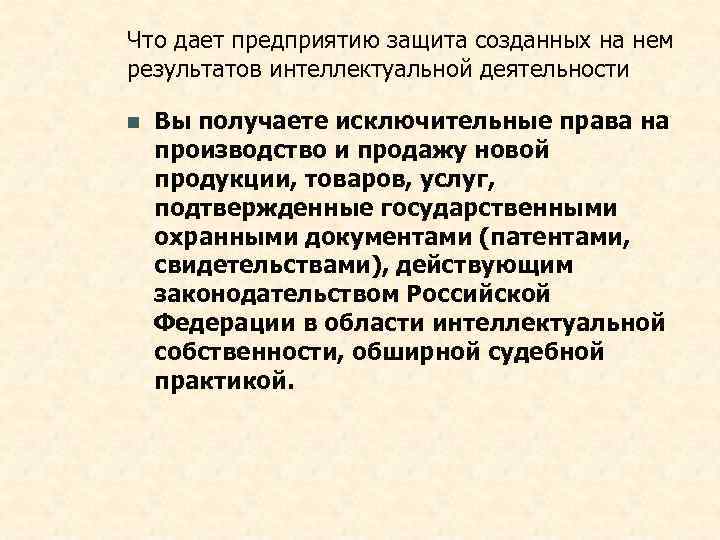 Что дает предприятию защита созданных на нем результатов интеллектуальной деятельности

Вы получаете исключительные права на производство и продажу новой продукции, товаров, услуг, подтвержденные государственными охранными документами (патентами, свидетельствами), действующим законодательством Российской Федерации в области интеллектуальной собственности, обширной судебной практикой.